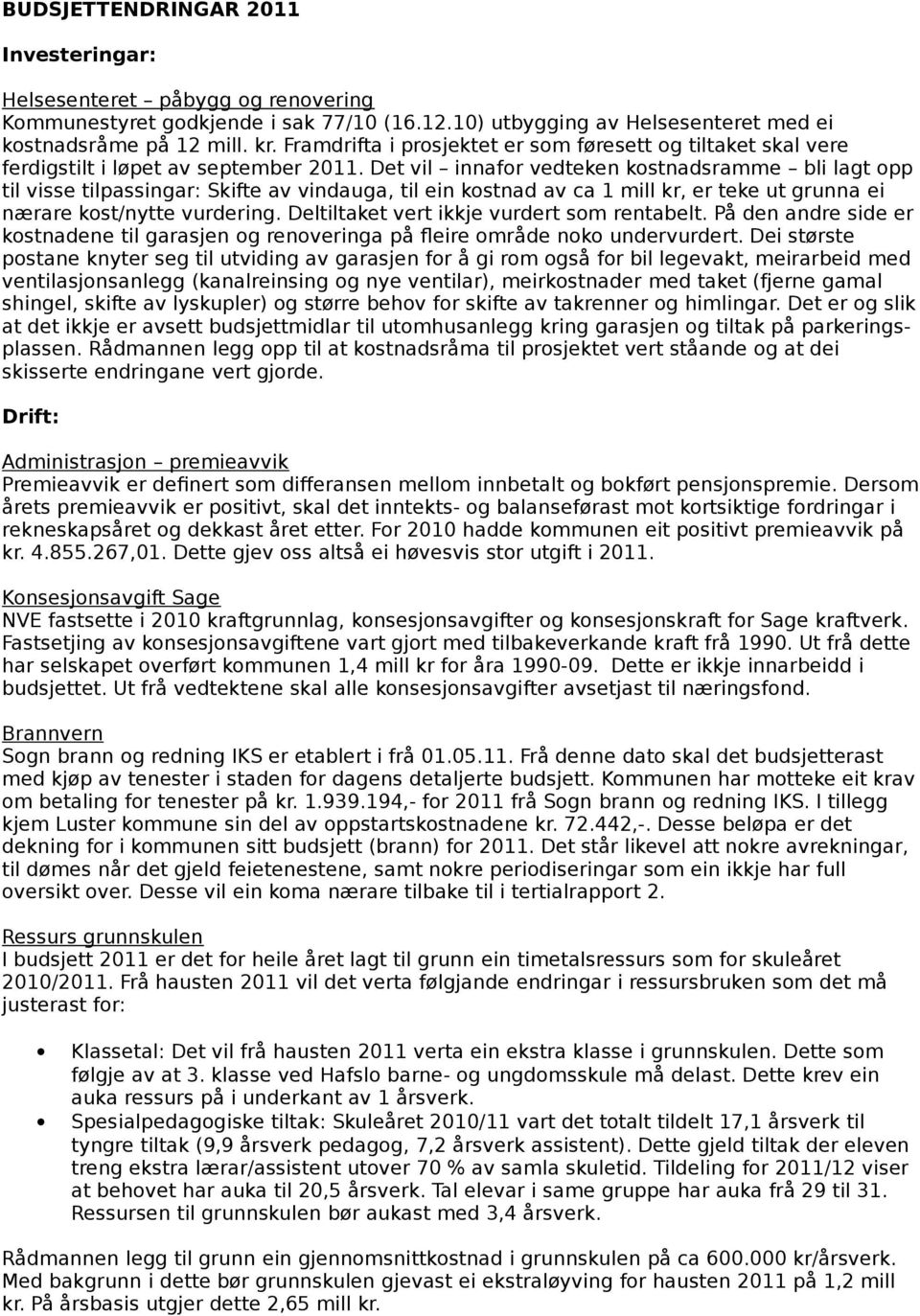 BUDSJETTENDRINGAR 2011

Investeringar:

Helsesenteret – påbygg og renovering
Kommunestyret godkjende i sak 77/10 (16.12.10) utbygging av Helsesenteret med ei kostnadsråme på 12 mill. kr. Framdrifta i prosjektet er som føresett og tiltaket skal vere ferdigstilt i løpet av september 2011. Det vil – innafor vedteken kostnadsramme – bli lagt opp til visse tilpassingar: Skifte av vindauga, til ein kostnad av ca 1 mill kr, er teke ut grunna ei nærare kost/nytte vurdering. Deltiltaket vert ikkje vurdert som rentabelt. På den andre side er kostnadene til garasjen og renoveringa på fleire område noko undervurdert. Dei største postane knyter seg til utviding av garasjen for å gi rom også for bil legevakt, meirarbeid med ventilasjonsanlegg (kanalreinsing og nye ventilar), meirkostnader med taket (fjerne gamal shingel, skifte av lyskupler) og større behov for skifte av takrenner og himlingar. Det er og slik at det ikkje er avsett budsjettmidlar til utomhusanlegg kring garasjen og tiltak på parkeringsplassen. Rådmannen legg opp til at kostnadsråma til prosjektet vert ståande og at dei skisserte endringane vert gjorde.

Drift:

Administrasjon – premieavvik
Premieavvik er definert som differansen mellom innbetalt og bokført pensjonspremie. Dersom årets premieavvik er positivt, skal det inntekts- og balanseførast mot kortsiktige fordringar i rekneskapsåret og dekkast året etter. For 2010 hadde kommunen eit positivt premieavvik på kr. 4.855.267,01. Dette gjev oss altså ei høvesvis stor utgift i 2011.

Konsesjonsavgift Sage
NVE fastsette i 2010 kraftgrunnlag, konsesjonsavgifter og konsesjonskraft for Sage kraftverk. Fastsetjing av konsesjonsavgiftene vart gjort med tilbakeverkande kraft frå 1990. Ut frå dette har selskapet overført kommunen 1,4 mill kr for åra 1990-09. Dette er ikkje innarbeidd i budsjettet. Ut frå vedtektene skal alle konsesjonsavgifter avsetjast til næringsfond.

Brannvern
Sogn brann og redning IKS er etablert i frå 01.05.11. Frå denne dato skal det budsjetterast med kjøp av tenester i staden for dagens detaljerte budsjett. Kommunen har motteke eit krav om betaling for tenester på kr. 1.939.194,- for 2011 frå Sogn brann og redning IKS. I tillegg kjem Luster kommune sin del av oppstartskostnadene kr. 72.442,-. Desse beløpa er det dekning for i kommunen sitt budsjett (brann) for 2011. Det står likevel att nokre avrekningar, til dømes når det gjeld feietenestene, samt nokre periodiseringar som ein ikkje har full oversikt over. Desse vil ein koma nærare tilbake til i tertialrapport 2.

Ressurs grunnskulen
I budsjett 2011 er det for heile året lagt til grunn ein timetalsressurs som for skuleåret 2010/2011. Frå hausten 2011 vil det verta følgjande endringar i ressursbruken som det må justerast for:

• Klassetal: Det vil frå hausten 2011 verta ein ekstra klasse i grunnskulen. Dette som følgje av at 3. klasse ved Hafslo barne- og ungdomsskule må delast. Dette krev ein auka ressurs på i underkant av 1 årsverk.
• Spesialpedagogiske tiltak: Skuleåret 2010/11 vart det totalt tildelt 17,1 årsverk til tyngre tiltak (9,9 årsverk pedagog, 7,2 årsverk assistent). Dette gjeld tiltak der eleven treng ekstra lærar/assistent utover 70 % av samla skuletid. Tildeling for 2011/12 viser at behovet har auka til 20,5 årsverk. Tal elevar i same gruppe har auka frå 29 til 31. Ressursen til grunnskulen bør aukast med 3,4 årsverk.

Rådmannen legg til grunn ein gjennomsnittskostnad i grunnskulen på ca 600.000 kr/årsverk. Med bakgrunn i dette bør grunnskulen gjevast ei ekstraløyving for hausten 2011 på 1,2 mill kr. På årsbasis utgjer dette 2,65 mill kr.